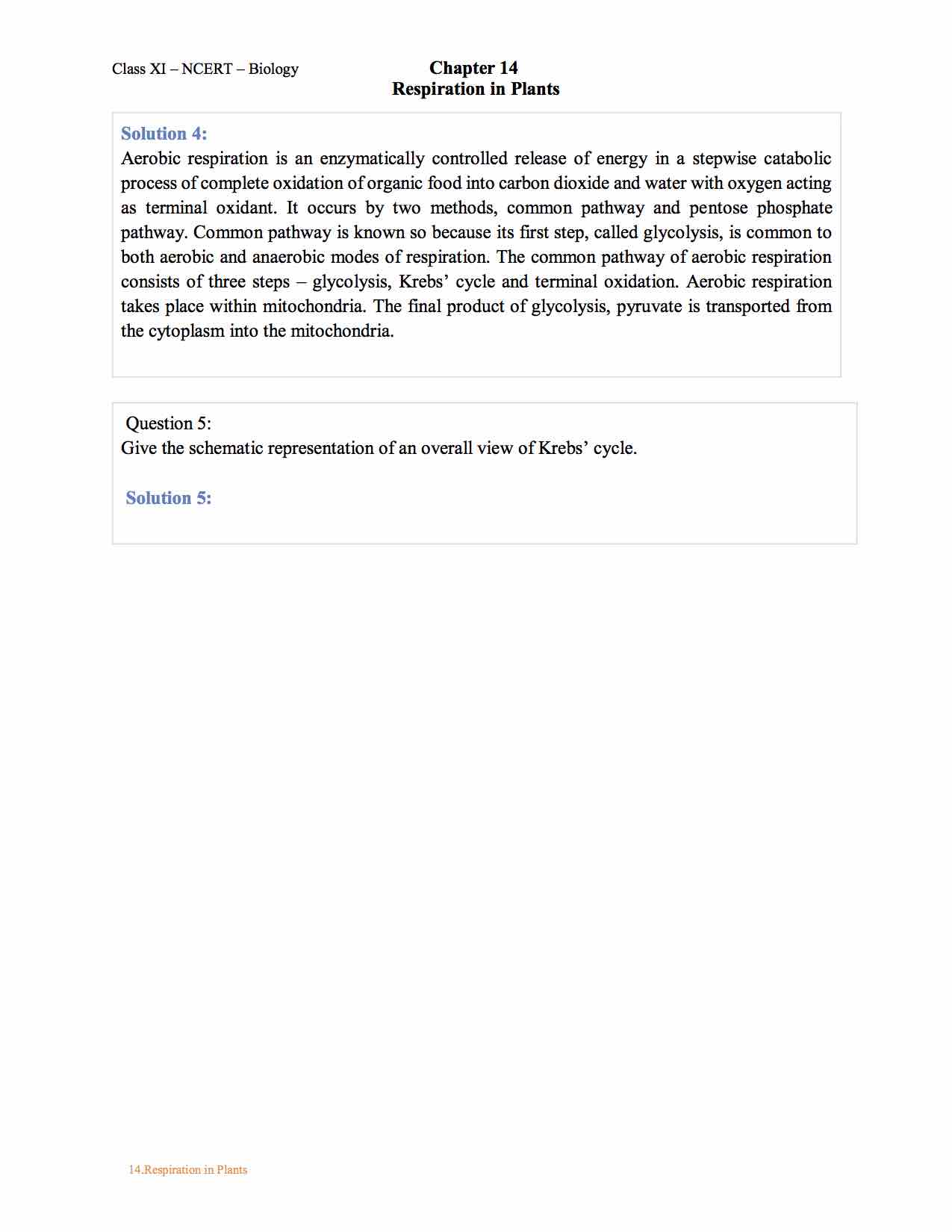 Class XI – NCERT – Biology

Chapter 14
Respiration in Plants

Solution 4:
Aerobic respiration is an enzymatically controlled release of energy in a stepwise catabolic process of complete oxidation of organic food into carbon dioxide and water with oxygen acting as terminal oxidant. It occurs by two methods, common pathway and pentose phosphate pathway. Common pathway is known so because its first step, called glycolysis, is common to both aerobic and anaerobic modes of respiration. The common pathway of aerobic respiration consists of three steps – glycolysis, Krebs' cycle and terminal oxidation. Aerobic respiration takes place within mitochondria. The final product of glycolysis, pyruvate is transported from the cytoplasm into the mitochondria.

Question 5:
Give the schematic representation of an overall view of Krebs' cycle.

Solution 5:

14.Respiration in Plants